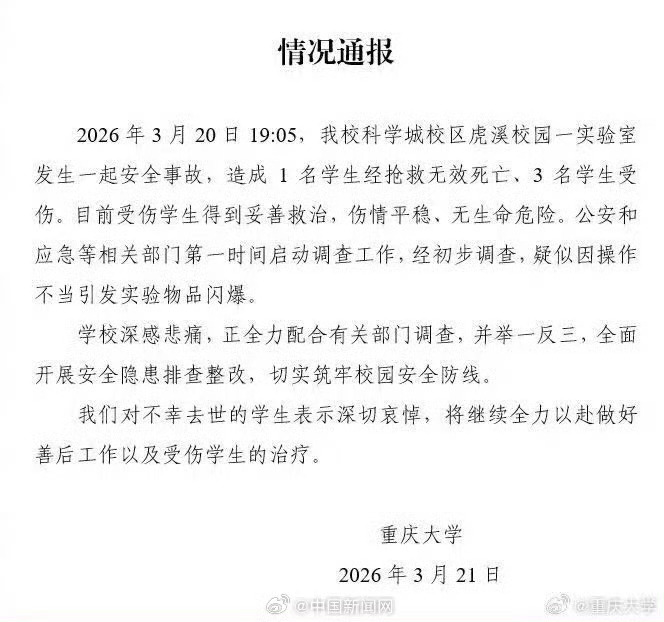 情况通报

2026 年 3 月 20 日 19:05，我校科学城校区虎溪校园一实验室发生一起安全事故，造成 1 名学生经抢救无效死亡、3 名学生受伤。目前受伤学生得到妥善救治，伤情平稳、无生命危险。公安和应急等相关部门第一时间启动调查工作，经初步调查，疑似因操作不当引发实验物品闪爆。

学校深感悲痛，正全力配合有关部门调查，并举一反三，全面开展安全隐患排查整改，切实筑牢校园安全防线。

我们对不幸去世的学生表示深切哀悼，将继续全力以赴做好善后工作以及受伤学生的治疗。

重庆大学

2026 年 3 月 21 日

@中国新闻网 @重庆大学